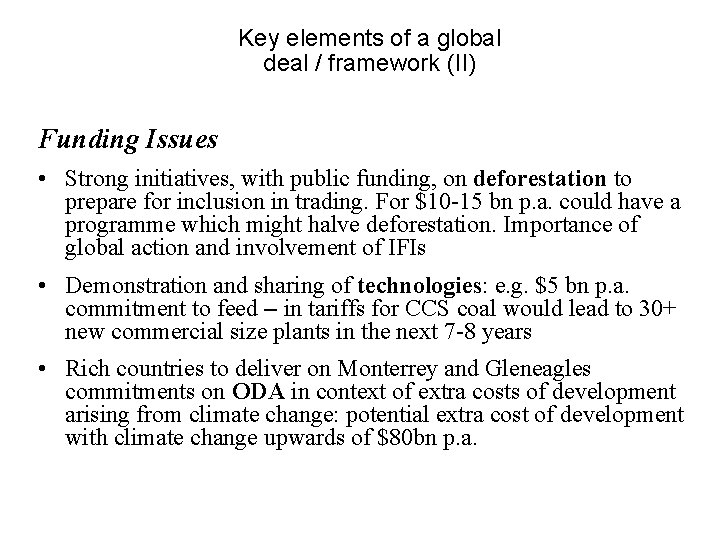 Key elements of a global deal / framework (II)

Funding Issues

• Strong initiatives, with public funding, on deforestation to prepare for inclusion in trading. For \$10-15 bn p.a. could have a programme which might halve deforestation. Importance of global action and involvement of IFIs

• Demonstration and sharing of technologies: e.g. \$5 bn p.a. commitment to feed – in tariffs for CCS coal would lead to 30+ new commercial size plants in the next 7-8 years

• Rich countries to deliver on Monterrey and Gleneagles commitments on ODA in context of extra costs of development arising from climate change: potential extra cost of development with climate change upwards of \$80bn p.a.